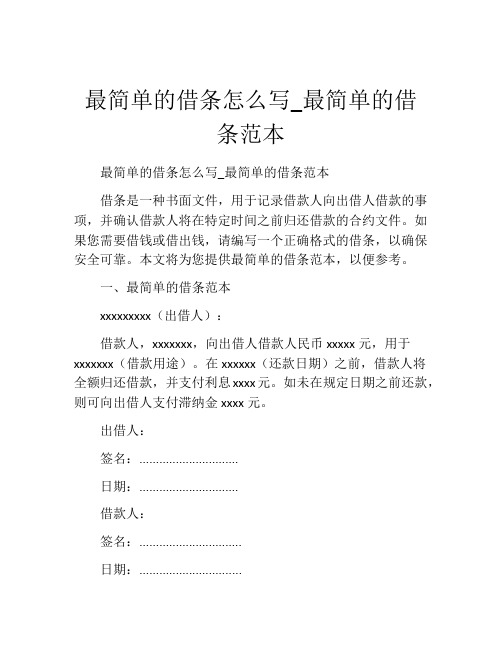 最简单的借条怎么写_最简单的借条范本

最简单的借条怎么写_最简单的借条范本

借条是一种书面文件，用于记录借款人向出借人借款的事项，并确认借款人将在特定时间之前归还借款的合约文件。如果您需要借钱或借出钱，请编写一个正确格式的借条，以确保安全可靠。本文将为您提供最简单的借条范本，以便参考。

一、最简单的借条范本

xxxxxxxxx（出借人）：

借款人，xxxxxxx，向出借人借款人民币 xxxxx 元，用于 xxxxxxx（借款用途）。在 xxxxxx（还款日期）之前，借款人将全额归还借款，并支付利息 xxxx 元。如未在规定日期之前还款，则可向出借人支付滞纳金 xxxx 元。

出借人：

签名：..............................

日期：..............................

借款人：

签名：...............................

日期：...............................